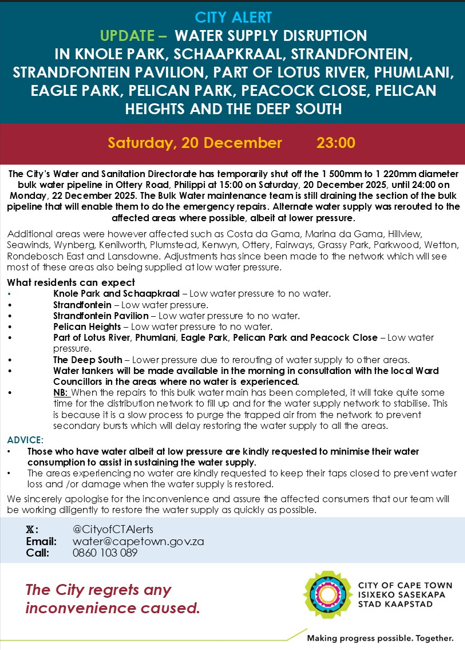 CITY ALERT
UPDATE – WATER SUPPLY DISRUPTION IN KNOLE PARK, SCHAAPKRAAL, STRANDFONTEIN, STRANDFONTEIN PAVILION, PART OF LOTUS RIVER, PHUMLANI, EAGLE PARK, PELICAN PARK, PEACOCK CLOSE, PELICAN HEIGHTS AND THE DEEP SOUTH

Saturday, 20 December 23:00

The City's Water and Sanitation Directorate has temporarily shut off the 1 500mm to 1 220mm diameter bulk water pipeline in Ottery Road, Philippi at 15:00 on Saturday, 20 December 2025, until 24:00 on Monday, 22 December 2025. The Bulk Water maintenance team is still draining the section of the bulk pipeline that will enable them to do the emergency repairs. Alternate water supply was rerouted to the affected areas where possible, albeit at lower pressure.

Additional areas were however affected such as Costa da Gama, Marina da Gama, Hillview, Seawinds, Wynberg, Kenilworth, Plumstead, Kenwyn, Ottery, Fairways, Grassy Park, Parkwood, Wetton, Rondebosch East and Lansdowne. Adjustments has since been made to the network which will see most of these areas also being supplied at low water pressure.

What residents can expect
• Knole Park and Schaapkraal – Low water pressure to no water.
• Strandfontein – Low water pressure.
• Strandfontein Pavilion – Low water pressure to no water.
• Pelican Heights – Low water pressure to no water.
• Part of Lotus River, Phumlani, Eagle Park, Pelican Park and Peacock Close – Low water pressure.
• The Deep South – Lower pressure due to rerouting of water supply to other areas.
• Water tankers will be made available in the morning in consultation with the local Ward Councillors in the areas where no water is experienced.
• NB: When the repairs to this bulk water main has been completed, it will take quite some time for the distribution network to fill up and for the water supply network to stabilise. This is because it is a slow process to purge the trapped air from the network to prevent secondary bursts which will delay restoring the water supply to all the areas.

ADVICE:
• Those who have water albeit at low pressure are kindly requested to minimise their water consumption to assist in sustaining the water supply.
• The areas experiencing no water are kindly requested to keep their taps closed to prevent water loss and /or damage when the water supply is restored.

We sincerely apologise for the inconvenience and assure the affected consumers that our team will be working diligently to restore the water supply as quickly as possible.

X: @CityofCTAlerts
Email: water@capetown.gov.za
Call: 0860 103 089

The City regrets any inconvenience caused.

CITY OF CAPE TOWN
ISIXEKO SASEKAPA
STAD KAAPSTAD

Making progress possible. Together.